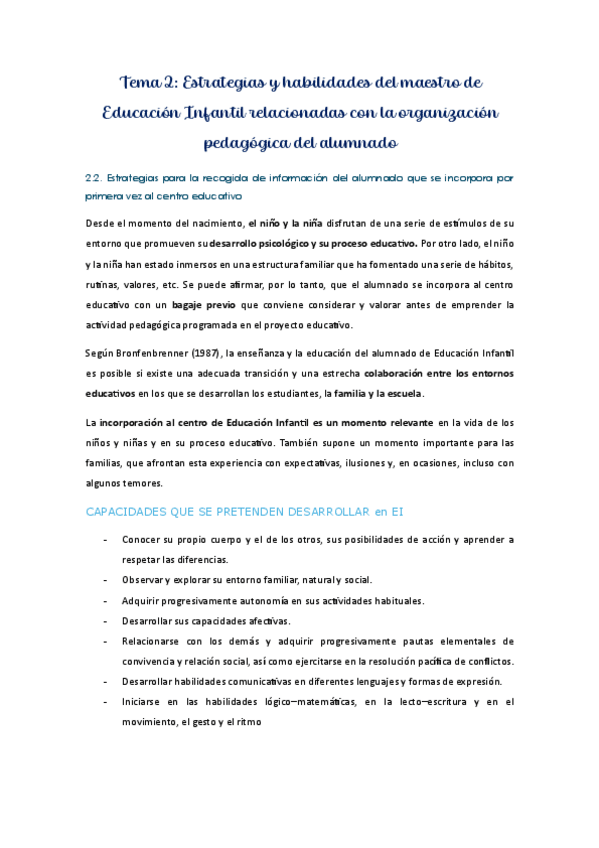 Tema 2: Estrategias y habilidades del maestro de Educación Infantil relacionadas con la organización pedagógica del alumnado

2.2. Estrategias para la recogida de información del alumnado que se incorpora por primera vez al centro educativo

Desde el momento del nacimiento, el niño y la niña disfrutan de una serie de estímulos de su entorno que promueven su desarrollo psicológico y su proceso educativo. Por otro lado, el niño y la niña han estado inmersos en una estructura familiar que ha fomentado una serie de hábitos, rutinas, valores, etc. Se puede afirmar, por lo tanto, que el alumnado se incorpora al centro educativo con un bagaje previo que conviene considerar y valorar antes de emprender la actividad pedagógica programada en el proyecto educativo.

Según Bronfenbrenner (1987), la enseñanza y la educación del alumnado de Educación Infantil es posible si existe una adecuada transición y una estrecha colaboración entre los entornos educativos en los que se desarrollan los estudiantes, la familia y la escuela.

La incorporación al centro de Educación Infantil es un momento relevante en la vida de los niños y niñas y en su proceso educativo. También supone un momento importante para las familias, que afrontan esta experiencia con expectativas, ilusiones y, en ocasiones, incluso con algunos temores.

CAPACIDADES QUE SE PRETENDEN DESARROLLAR en EI

- Conocer su propio cuerpo y el de los otros, sus posibilidades de acción y aprender a respetar las diferencias.
- Observar y explorar su entorno familiar, natural y social.
- Adquirir progresivamente autonomía en sus actividades habituales.
- Desarrollar sus capacidades afectivas.
- Relacionarse con los demás y adquirir progresivamente pautas elementales de convivencia y relación social, así como ejercitarse en la resolución pacífica de conflictos.
- Desarrollar habilidades comunicativas en diferentes lenguajes y formas de expresión.
- Iniciarse en las habilidades lógico–matemáticas, en la lecto–escritura y en el movimiento, el gesto y el ritmo